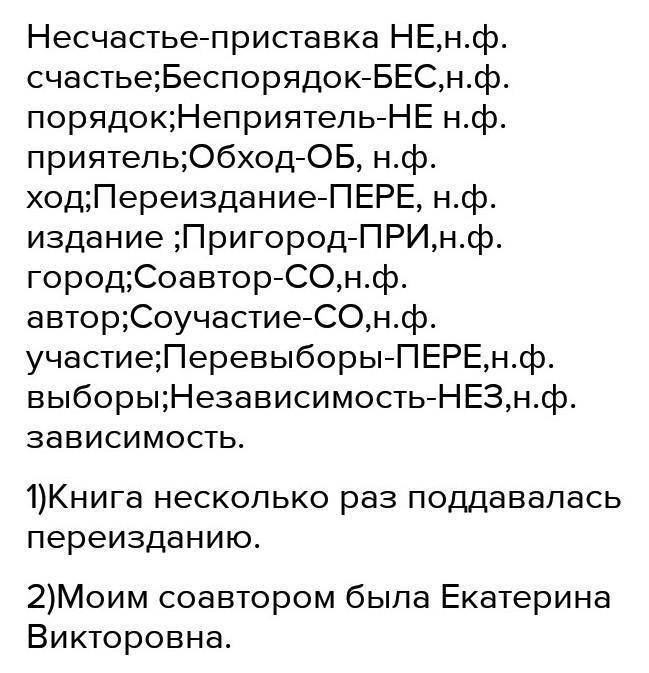 Несчастье-приставка НЕ,н.ф. счастье;Беспорядок-БЕС,н.ф. порядок;Неприятель-НЕ н.ф. приятель;Обход-ОБ, н.ф. ход;Переиздание-ПЕРЕ, н.ф. издание ;Пригород-ПРИ,н.ф. город;Соавтор-СО,н.ф. автор;Соучастие-СО,н.ф. участие;Перевыборы-ПЕРЕ,н.ф. выборы;Независимость-НЕЗ,н.ф. зависимость.

1)Книга несколько раз поддавалась переизданию.

2)Моим соавтором была Екатерина Викторовна.